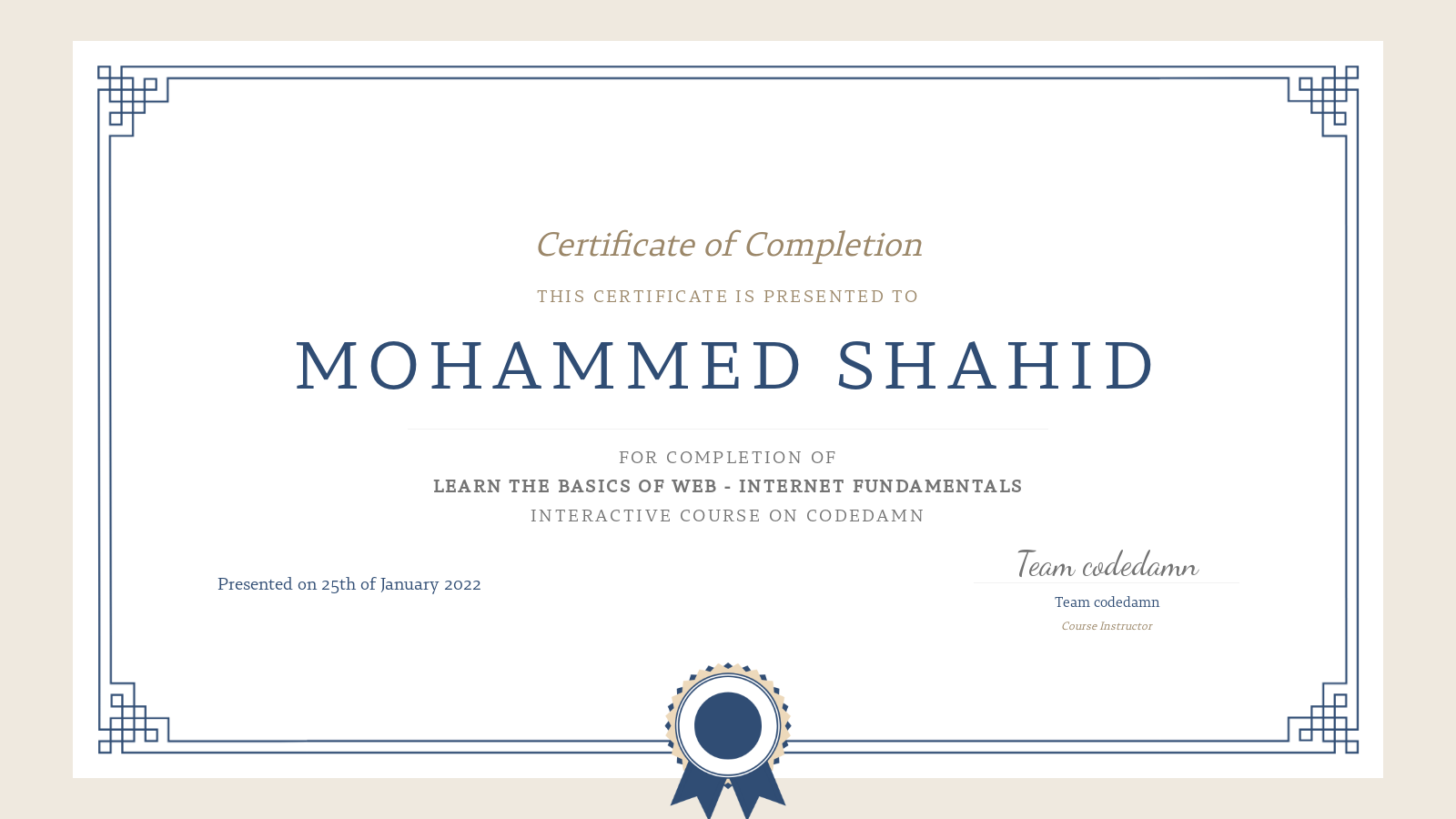 Certificate of Completion

THIS CERTIFICATE IS PRESENTED TO

MOHAMMED SHAHID

FOR COMPLETION OF
LEARN THE BASICS OF WEB - INTERNET FUNDAMENTALS
INTERACTIVE COURSE ON CODEDAMN

Presented on 25th of January 2022

Team codedamn
Team codedamn
Course Instructor